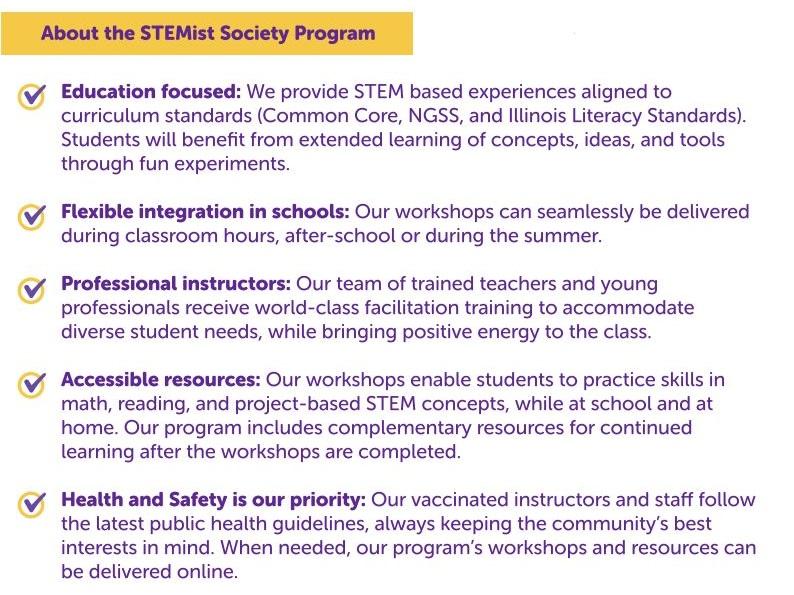 About the STEMist Society Program

Education focused: We provide STEM based experiences aligned to curriculum standards (Common Core, NGSS, and Illinois Literacy Standards). Students will benefit from extended learning of concepts, ideas, and tools through fun experiments.

Flexible integration in schools: Our workshops can seamlessly be delivered during classroom hours, after-school or during the summer.

Professional instructors: Our team of trained teachers and young professionals receive world-class facilitation training to accommodate diverse student needs, while bringing positive energy to the class.

Accessible resources: Our workshops enable students to practice skills in math, reading, and project-based STEM concepts, while at school and at home. Our program includes complementary resources for continued learning after the workshops are completed.

Health and Safety is our priority: Our vaccinated instructors and staff follow the latest public health guidelines, always keeping the community's best interests in mind. When needed, our program's workshops and resources can be delivered online.